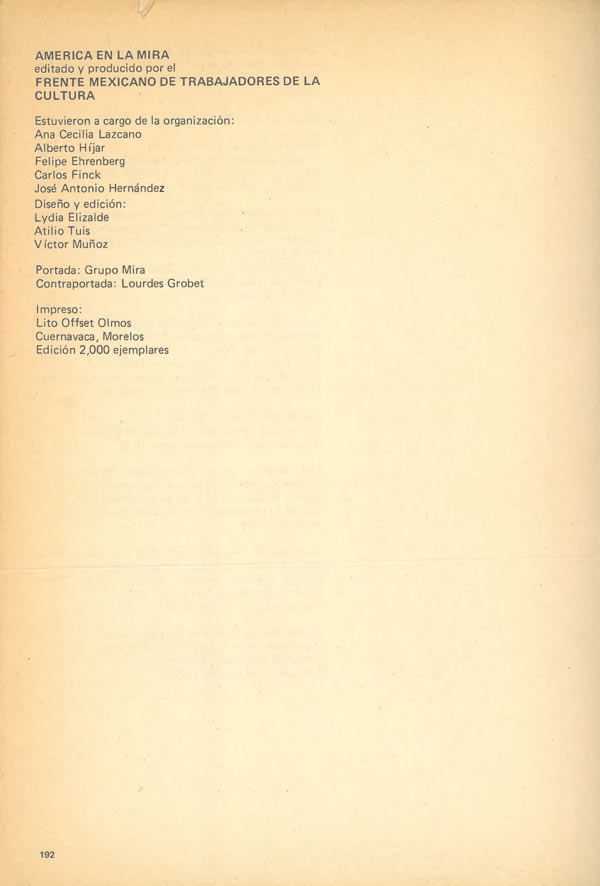 AMERICA EN LA MIRA
editado y producido por el
FRENTE MEXICANO DE TRABAJADORES DE LA CULTURA

Estuvieron a cargo de la organización:
Ana Cecilia Lazcano
Alberto Híjar
Felipe Ehrenberg
Carlos Finck
José Antonio Hernández
Diseño y edición:
Lydia Elizalde
Atilio Tuis
Víctor Muñoz

Portada: Grupo Mira
Contraportada: Lourdes Grobet

Impreso:
Lito Offset Olmos
Cuernavaca, Morelos
Edición 2,000 ejemplares

192